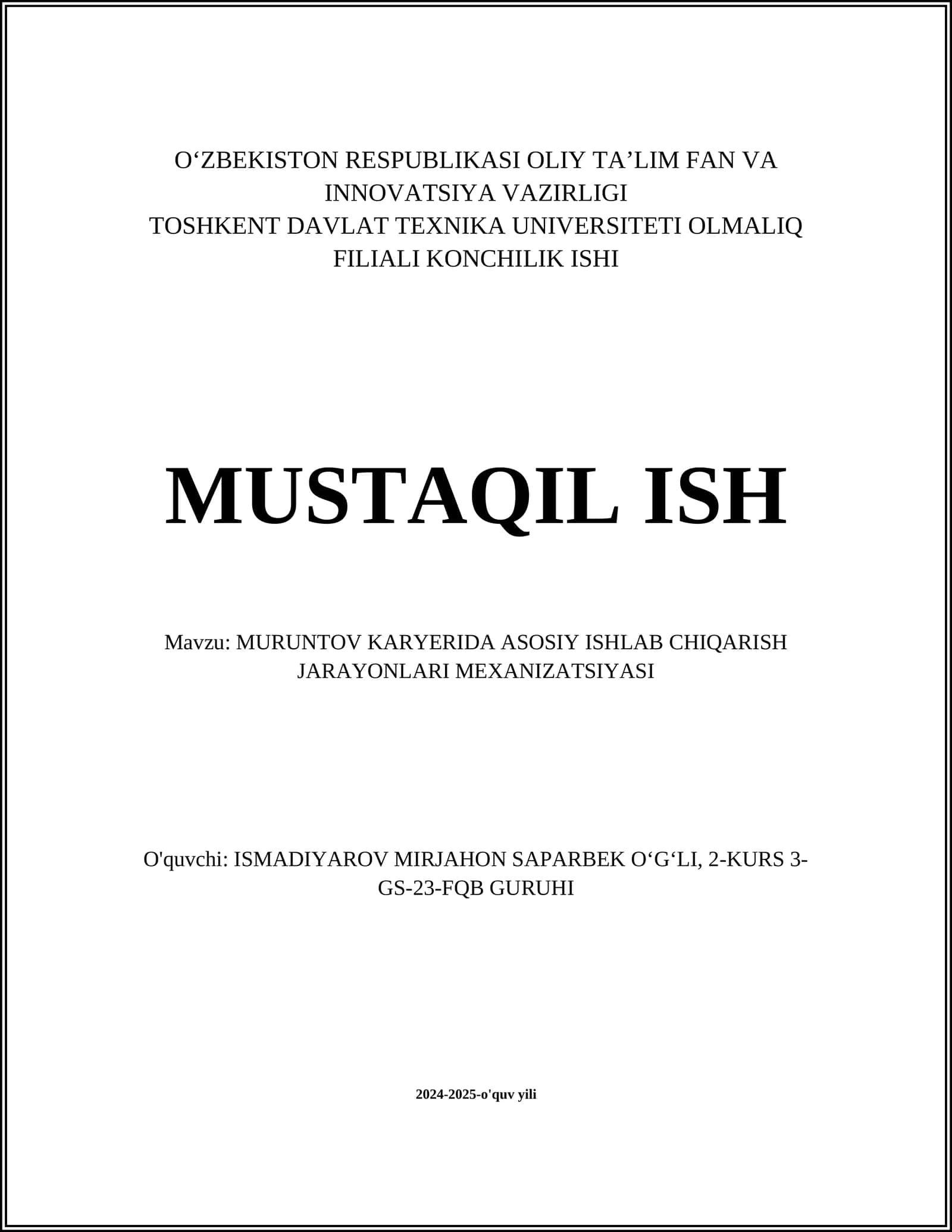 O‘ZBEKISTON RESPUBLIKASI OLIY TA’LIM FAN VA INNOVATSIYA VAZIRLIGI
TOSHKENT DAVLAT TEXNIKA UNIVERSITETI OLMALIQ FILIALI KONCHILIK ISHI

MUSTAQIL ISH

Mavzu: MURUNTOV KARYERIDA ASOSIY ISHLAB CHIQARISH JARAYONLARI MEXANIZATSIYASI

O'quvchi: ISMADIYAROV MIRJAHON SAPARBEK O‘G‘LI, 2-KURS 3-GS-23-FQB GURUHI

2024-2025-o'quv yili